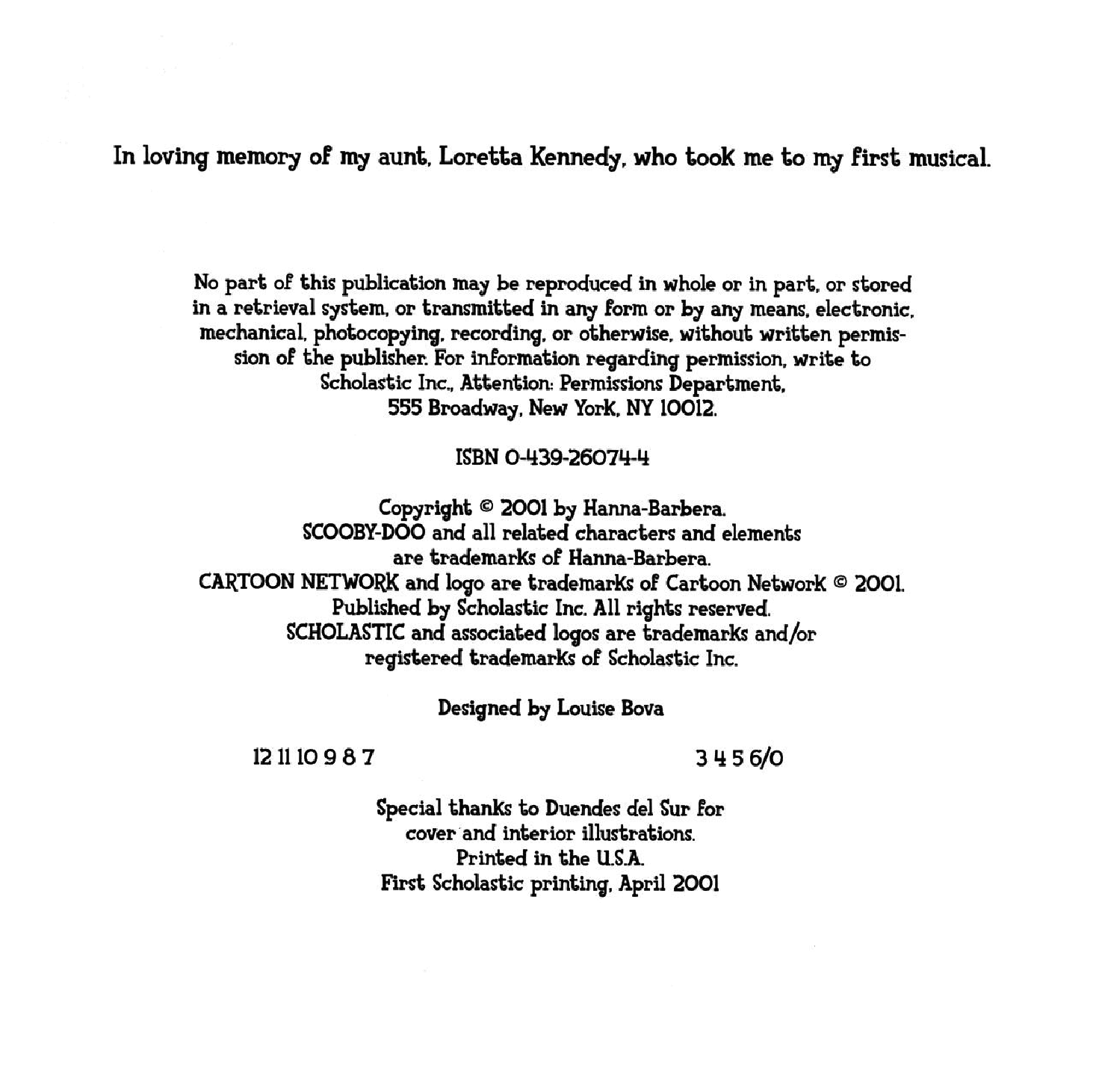 In loving memory of my aunt, Loretta Kennedy, who took me to my first musical.

No part of this publication may be reproduced in whole or in part, or stored in a retrieval system, or transmitted in any form or by any means, electronic, mechanical, photocopying, recording, or otherwise, without written permission of the publisher. For information regarding permission, write to Scholastic Inc., Attention: Permissions Department, 555 Broadway, New York, NY 10012.

ISBN 0-439-26074-4

Copyright © 2001 by Hanna-Barbera.
SCOOBY-DOO and all related characters and elements are trademarks of Hanna-Barbera.
CARTOON NETWORK and logo are trademarks of Cartoon Network © 2001.
Published by Scholastic Inc. All rights reserved.
SCHOLASTIC and associated logos are trademarks and/or registered trademarks of Scholastic Inc.

Designed by Louise Bova

12 11 10 9 8 7 3 4 5 6/0

Special thanks to Duendes del Sur for cover and interior illustrations.
Printed in the U.S.A.
First Scholastic printing, April 2001